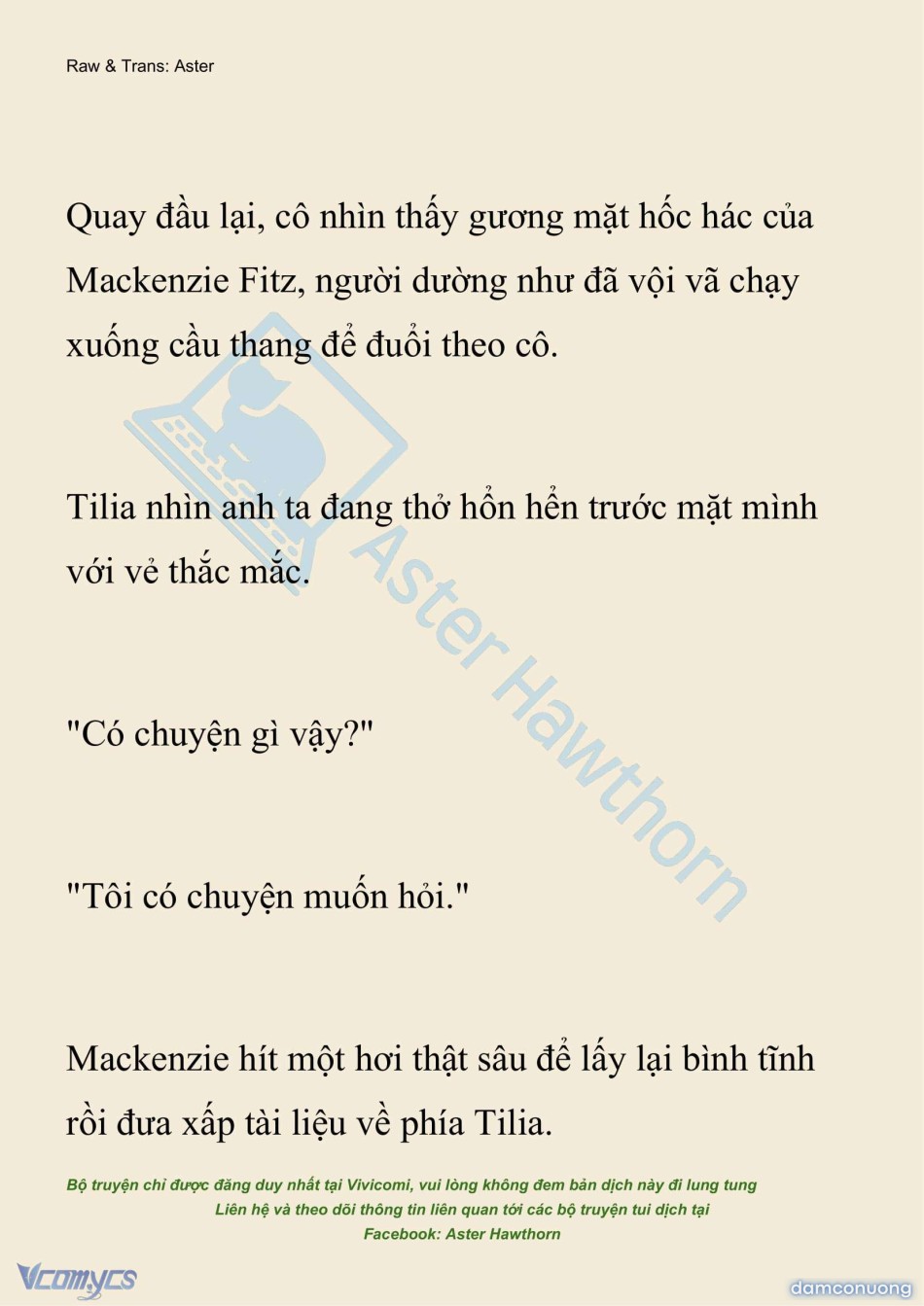 Raw & Trans: Aster

Quay đầu lại, cô nhìn thấy gương mặt hốc hác của Mackenzie Fitz, người dường như đã vội vã chạy xuống cầu thang để đuổi theo cô.

Tilia nhìn anh ta đang thở hổn hển trước mặt mình với vẻ thắc mắc.

"Có chuyện gì vậy?"

"Tôi có chuyện muốn hỏi."

Mackenzie hít một hơi thật sâu để lấy lại bình tĩnh rồi đưa xấp tài liệu về phía Tilia.

Aster Hawthorn

Bộ truyện chỉ được đăng duy nhất tại Vivicomi, vui lòng không đem bản dịch này đi lung tung
Liên hệ và theo dõi thông tin liên quan tới các bộ truyện tui dịch tại
Facebook: Aster Hawthorn

Vcomycs

damconuong